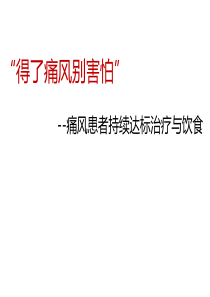 “得了痛风别害怕”

--痛风患者持续达标治疗与饮食